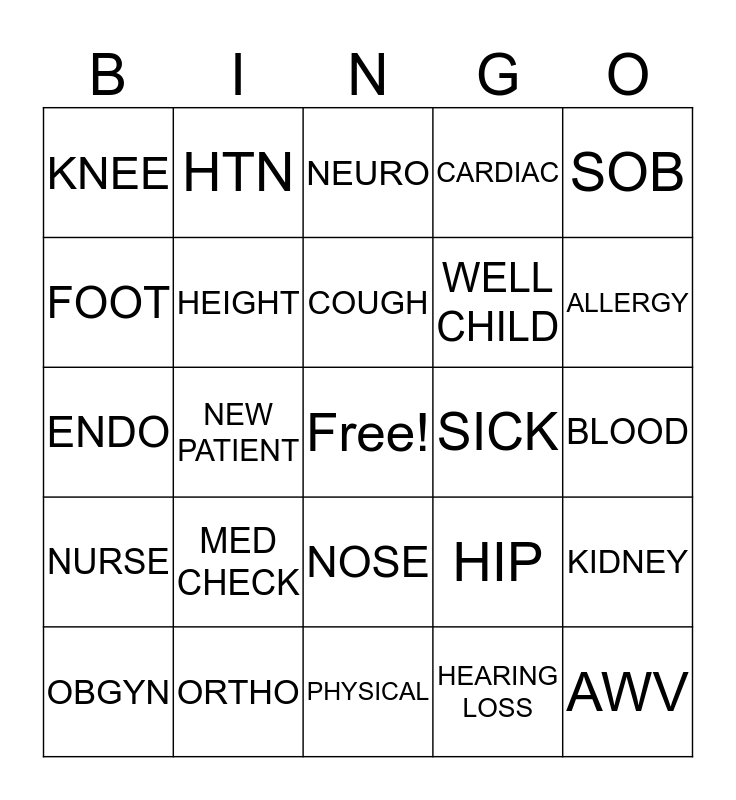 | B | I | N | G | O |
|---|---|---|---|---|
| KNEE | HTN | NEURO | CARDIAC | SOB |
| FOOT | HEIGHT | COUGH | WELL CHILD | ALLERGY |
| ENDO | NEW PATIENT | Free! | SICK | BLOOD |
| NURSE | MED CHECK | NOSE | HIP | KIDNEY |
| OBGYN | ORTHO | PHYSICAL | HEARING LOSS | AWV |